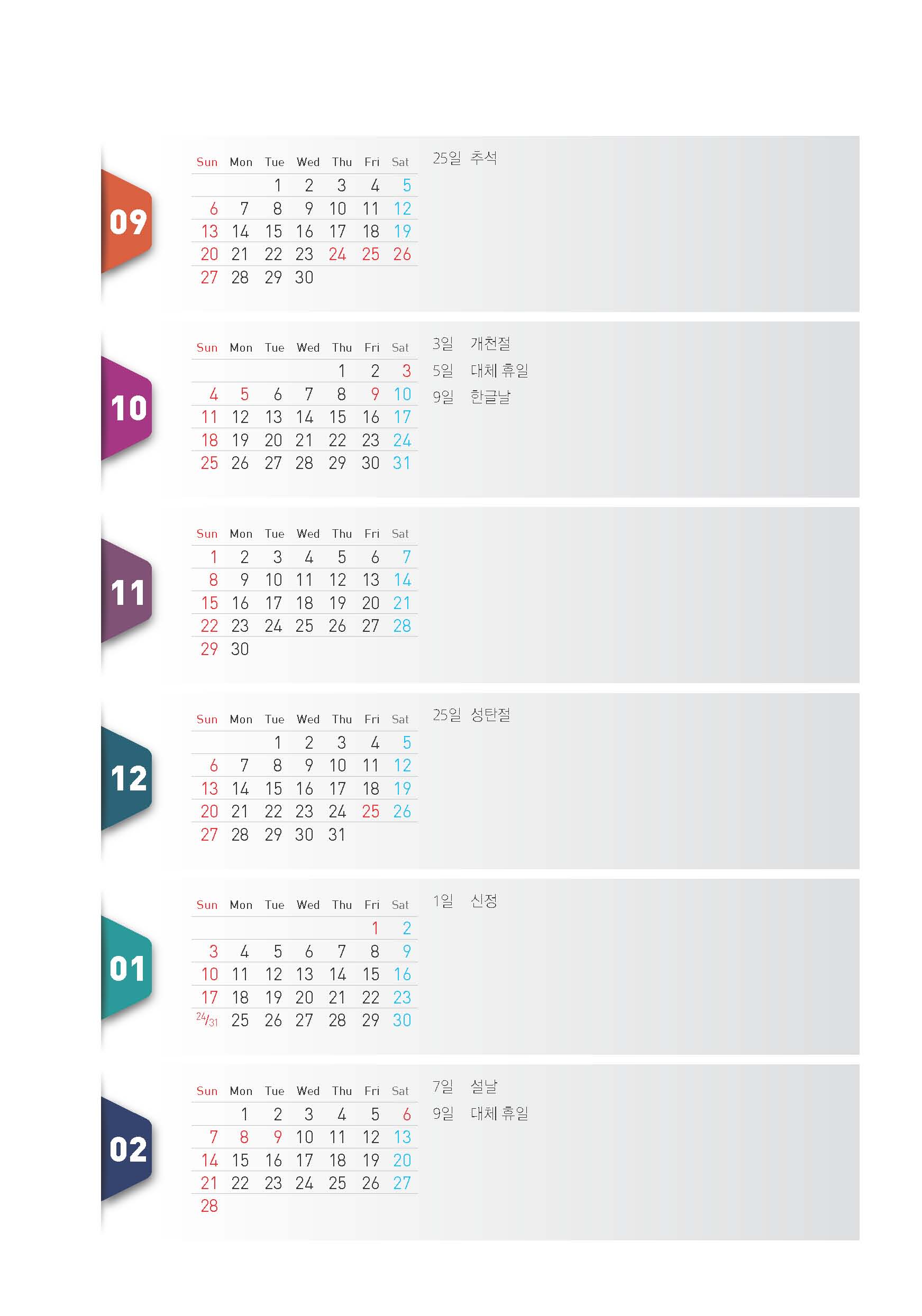 09

| Sun | Mon | Tue | Wed | Thu | Fri | Sat |
|---|---|---|---|---|---|---|
|  |  | 1 | 2 | 3 | 4 | 5 |
| 6 | 7 | 8 | 9 | 10 | 11 | 12 |
| 13 | 14 | 15 | 16 | 17 | 18 | 19 |
| 20 | 21 | 22 | 23 | 24 | 25 | 26 |
| 27 | 28 | 29 | 30 |  |  |  |

25일 추석

10

| Sun | Mon | Tue | Wed | Thu | Fri | Sat |
|---|---|---|---|---|---|---|
|  |  |  |  | 1 | 2 | 3 |
| 4 | 5 | 6 | 7 | 8 | 9 | 10 |
| 11 | 12 | 13 | 14 | 15 | 16 | 17 |
| 18 | 19 | 20 | 21 | 22 | 23 | 24 |
| 25 | 26 | 27 | 28 | 29 | 30 | 31 |

3일 개천절
5일 대체 휴일
9일 한글날

11

| Sun | Mon | Tue | Wed | Thu | Fri | Sat |
|---|---|---|---|---|---|---|
| 1 | 2 | 3 | 4 | 5 | 6 | 7 |
| 8 | 9 | 10 | 11 | 12 | 13 | 14 |
| 15 | 16 | 17 | 18 | 19 | 20 | 21 |
| 22 | 23 | 24 | 25 | 26 | 27 | 28 |
| 29 | 30 |  |  |  |  |  |

12

| Sun | Mon | Tue | Wed | Thu | Fri | Sat |
|---|---|---|---|---|---|---|
|  |  | 1 | 2 | 3 | 4 | 5 |
| 6 | 7 | 8 | 9 | 10 | 11 | 12 |
| 13 | 14 | 15 | 16 | 17 | 18 | 19 |
| 20 | 21 | 22 | 23 | 24 | 25 | 26 |
| 27 | 28 | 29 | 30 | 31 |  |  |

25일 성탄절

01

| Sun | Mon | Tue | Wed | Thu | Fri | Sat |
|---|---|---|---|---|---|---|
|  |  |  |  |  | 1 | 2 |
| 3 | 4 | 5 | 6 | 7 | 8 | 9 |
| 10 | 11 | 12 | 13 | 14 | 15 | 16 |
| 17 | 18 | 19 | 20 | 21 | 22 | 23 |
| 24/31 | 25 | 26 | 27 | 28 | 29 | 30 |

1일 신정

02

| Sun | Mon | Tue | Wed | Thu | Fri | Sat |
|---|---|---|---|---|---|---|
|  | 1 | 2 | 3 | 4 | 5 | 6 |
| 7 | 8 | 9 | 10 | 11 | 12 | 13 |
| 14 | 15 | 16 | 17 | 18 | 19 | 20 |
| 21 | 22 | 23 | 24 | 25 | 26 | 27 |
| 28 |  |  |  |  |  |  |

7일 설날
9일 대체 휴일